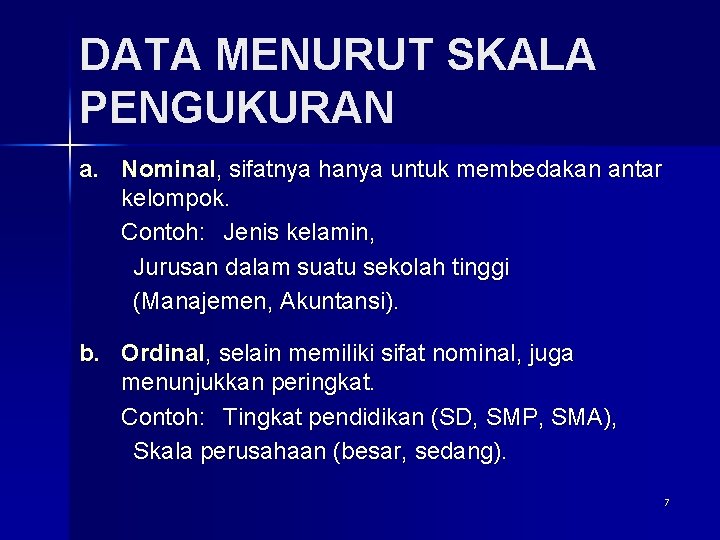 DATA MENURUT SKALA PENGUKURAN

a. Nominal, sifatnya hanya untuk membedakan antar kelompok.
Contoh: Jenis kelamin,
Jurusan dalam suatu sekolah tinggi
(Manajemen, Akuntansi).

b. Ordinal, selain memiliki sifat nominal, juga menunjukkan peringkat.
Contoh: Tingkat pendidikan (SD, SMP, SMA),
Skala perusahaan (besar, sedang).

7